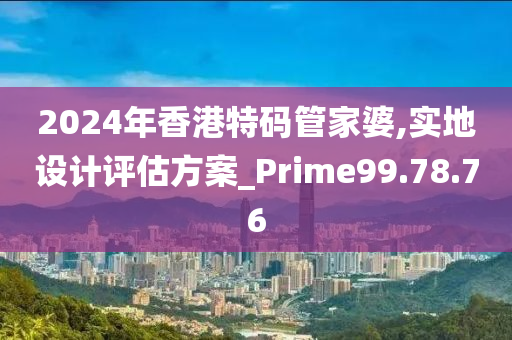 2024年香港特码管家婆,实地设计评估方案_Prime99.78.76